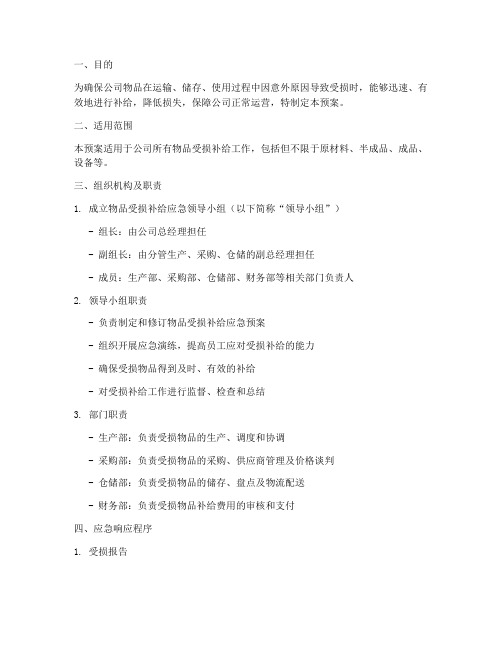 一、目的

为确保公司物品在运输、储存、使用过程中因意外原因导致受损时，能够迅速、有效地进行补给，降低损失，保障公司正常运营，特制定本预案。

二、适用范围

本预案适用于公司所有物品受损补给工作，包括但不限于原材料、半成品、成品、设备等。

三、组织机构及职责

1. 成立物品受损补给应急领导小组（以下简称“领导小组”）

- 组长：由公司总经理担任

- 副组长：由分管生产、采购、仓储的副总经理担任

- 成员：生产部、采购部、仓储部、财务部等相关部门负责人

2. 领导小组职责

- 负责制定和修订物品受损补给应急预案

- 组织开展应急演练，提高员工应对受损补给的能力

- 确保受损物品得到及时、有效的补给

- 对受损补给工作进行监督、检查和总结

3. 部门职责

- 生产部：负责受损物品的生产、调度和协调

- 采购部：负责受损物品的采购、供应商管理及价格谈判

- 仓储部：负责受损物品的储存、盘点及物流配送

- 财务部：负责受损物品补给费用的审核和支付

四、应急响应程序

1. 受损报告